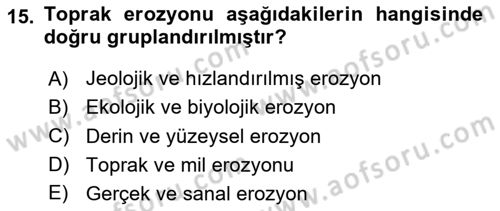 15. Toprak erozyonu aşağıdakilerin hangisinde doğru gruplandırılmıştır?

A) Jeolojik ve hızlandırılmış erozyon
B) Ekolojik ve biyolojik erozyon
C) Derin ve yüzeysel erozyon
D) Toprak ve mil erozyonu
E) Gerçek ve sanal erozyon

www.aofsoru.com